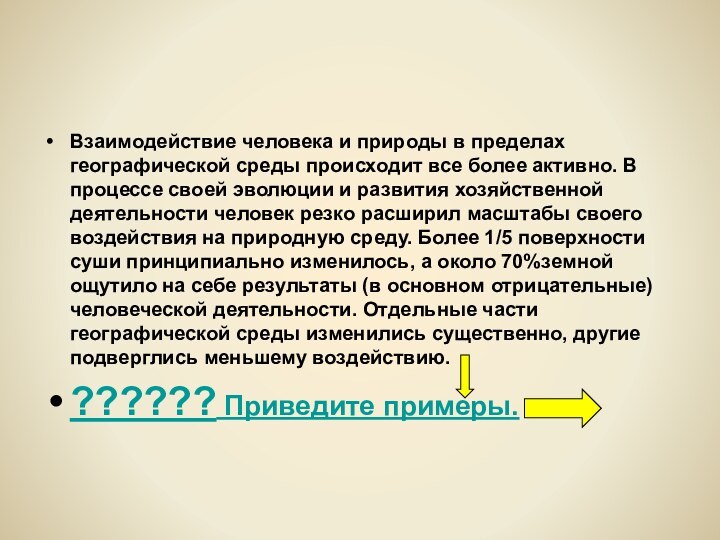 • Взаимодействие человека и природы в пределах географической среды происходит все более активно. В процессе своей эволюции и развития хозяйственной деятельности человек резко расширил масштабы своего воздействия на природную среду. Более 1/5 поверхности суши принципиально изменилось, а около 70%земной ощутило на себе результаты (в основном отрицательные) человеческой деятельности. Отдельные части географической среды изменились существенно, другие подверглись меньшему воздействию.

• ?????? Приведите примеры.